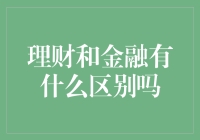 理财和金融有什么区别吗